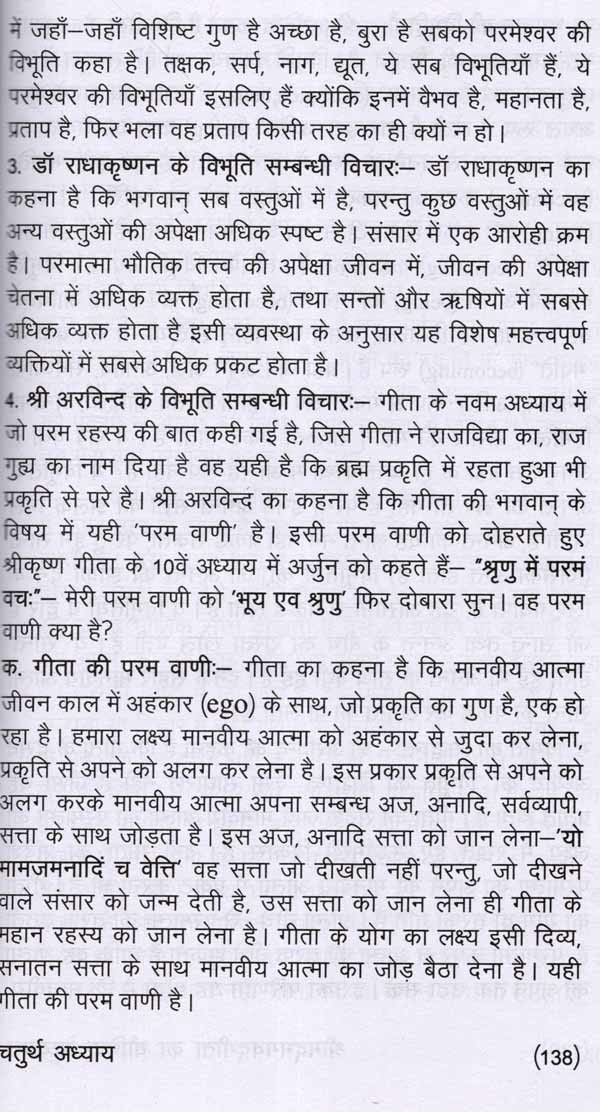 में जहाँ–जहाँ विशिष्ट गुण है अच्छा है, बुरा है सबको परमेश्वर की विभूति कहा है। तक्षक, सर्प, नाग, द्यूत, ये सब विभूतियाँ हैं, ये परमेश्वर की विभूतियाँ इसलिए हैं क्योंकि इनमें वैभव है, महानता है, प्रताप है, फिर भला वह प्रताप किसी तरह का ही क्यों न हो।

3. डॉ राधाकृष्णन के विभूति सम्बन्धी विचारः– डॉ राधाकृष्णन का कहना है कि भगवान् सब वस्तुओं में है, परन्तु कुछ वस्तुओं में वह अन्य वस्तुओं की अपेक्षा अधिक स्पष्ट है। संसार में एक आरोही क्रम है। परमात्मा भौतिक तत्त्व की अपेक्षा जीवन में, जीवन की अपेक्षा चेतना में अधिक व्यक्त होता है, तथा सन्तों और ऋषियों में सबसे अधिक व्यक्त होता है इसी व्यवस्था के अनुसार यह विशेष महत्त्वपूर्ण व्यक्तियों में सबसे अधिक प्रकट होता है।

4. श्री अरविन्द के विभूति सम्बन्धी विचारः– गीता के नवम अध्याय में जो परम रहस्य की बात कही गई है, जिसे गीता ने राजविद्या का, राज गुह्य का नाम दिया है वह यही है कि ब्रह्म प्रकृति में रहता हुआ भी प्रकृति से परे है। श्री अरविन्द का कहना है कि गीता की भगवान् के विषय में यही 'परम वाणी' है। इसी परम वाणी को दोहराते हुए श्रीकृष्ण गीता के 10वें अध्याय में अर्जुन को कहते हैं– "श्रृणु में परमं वचः"– मेरी परम वाणी को 'भूय एव श्रृणु' फिर दोबारा सुन। वह परम वाणी क्या है?

क. गीता की परम वाणीः– गीता का कहना है कि मानवीय आत्मा जीवन काल में अहंकार (ego) के साथ, जो प्रकृति का गुण है, एक हो रहा है। हमारा लक्ष्य मानवीय आत्मा को अहंकार से जुदा कर लेना, प्रकृति से अपने को अलग कर लेना है। इस प्रकार प्रकृति से अपने को अलग करके मानवीय आत्मा अपना सम्बन्ध अज, अनादि, सर्वव्यापी, सत्ता के साथ जोड़ता है। इस अज, अनादि सत्ता को जान लेना–'यो मामजमनादिं च वेत्ति' वह सत्ता जो दीखती नहीं परन्तु, जो दीखने वाले संसार को जन्म देती है, उस सत्ता को जान लेना ही गीता के महान रहस्य को जान लेना है। गीता के योग का लक्ष्य इसी दिव्य, सनातन सत्ता के साथ मानवीय आत्मा का जोड़ बैठा देना है। यही गीता की परम वाणी है।

चतुर्थ अध्याय (138)